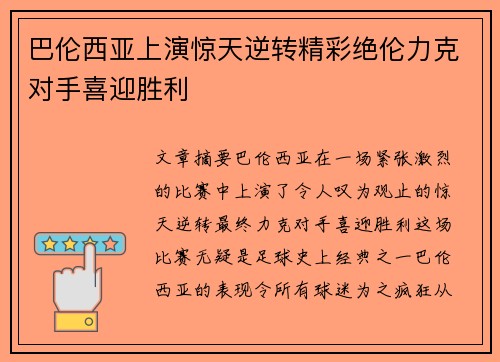 巴伦西亚上演惊天逆转精彩绝伦力克对手喜迎胜利

文章摘要巴伦西亚在一场紧张激烈的比赛中上演了令人叹为观止的惊天逆转最终力克对手喜迎胜利这场比赛无疑是足球史上经典之一巴伦西亚的表现令所有球迷为之疯狂从